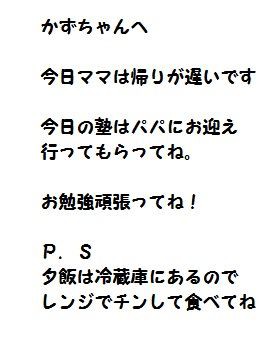 かずちゃんへ

今日ママは帰りが遅いです

今日の塾はパパにお迎え
行ってもらってね。

お勉強頑張ってね！

Ｐ．Ｓ
夕飯は冷蔵庫にあるので
レンジでチンして食べてね